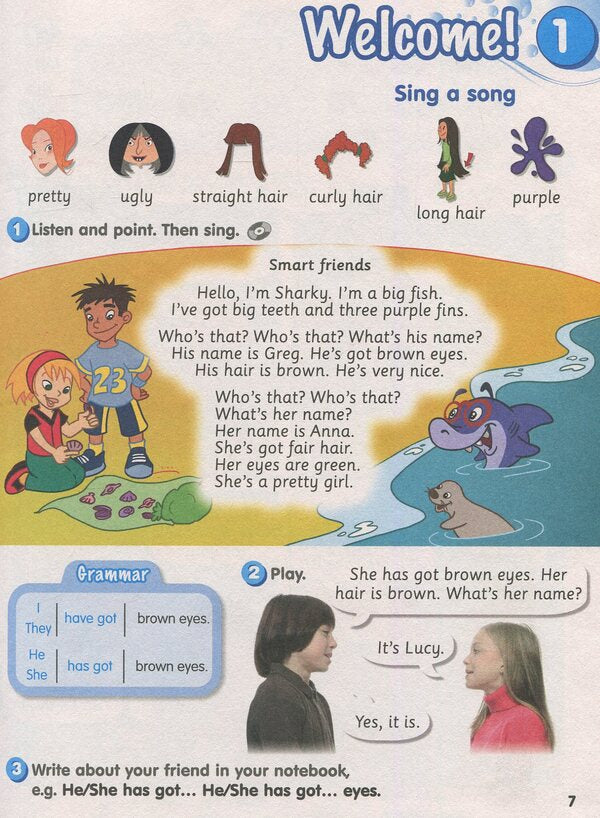 Welcome! 1

Sing a song

pretty
ugly
straight hair
curly hair
long hair
purple

1 Listen and point. Then sing.

Smart friends

Hello, I'm Sharky. I'm a big fish.
I've got big teeth and three purple fins.

Who's that? Who's that? What's his name?
His name is Greg. He's got brown eyes.
His hair is brown. He's very nice.

Who's that? Who's that?
What's her name?
Her name is Anna.
She's got fair hair.
Her eyes are green.
She's a pretty girl.

23

Grammar

| I They | have got | brown eyes. |
|---|---|---|
| He She | has got | brown eyes. |

2 Play.

She has got brown eyes. Her hair is brown. What's her name?

It's Lucy.

Yes, it is.

3 Write about your friend in your notebook, e.g. He/She has got... He/She has got... eyes.

7